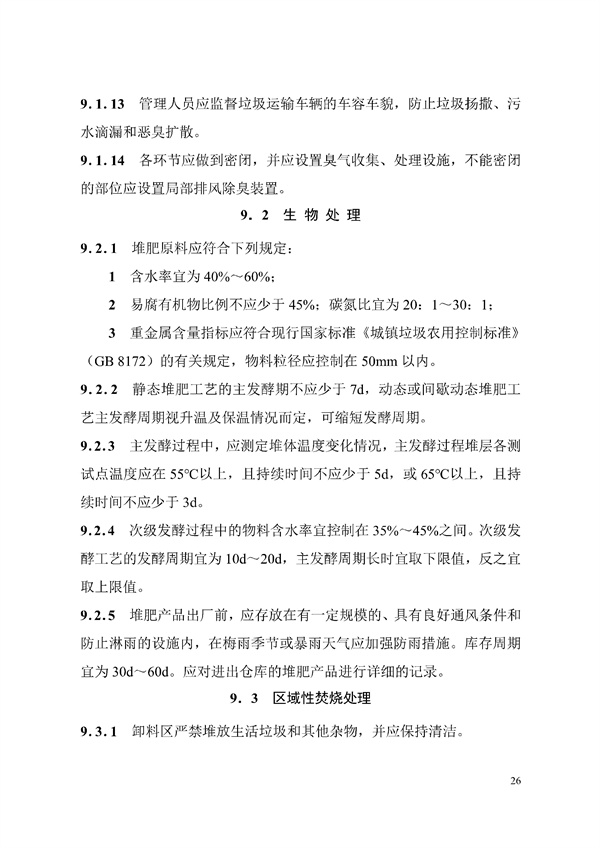 9.1.13 管理人员应监督垃圾运输车辆的车容车貌，防止垃圾扬撒、污水滴漏和恶臭扩散。

9.1.14 各环节应做到密闭，并应设置臭气收集、处理设施，不能密闭的部位应设置局部排风除臭装置。

9.2 生物处理

9.2.1 堆肥原料应符合下列规定：

1 含水率宜为40%～60%；

2 易腐有机物比例不应少于45%；碳氮比宜为20：1～30：1；

3 重金属含量指标应符合现行国家标准《城镇垃圾农用控制标准》（GB 8172）的有关规定，物料粒径应控制在50mm以内。

9.2.2 静态堆肥工艺的主发酵期不应少于7d，动态或间歇动态堆肥工艺主发酵周期视升温及保温情况而定，可缩短发酵周期。

9.2.3 主发酵过程中，应测定堆体温度变化情况，主发酵过程堆层各测试点温度应在55℃以上，且持续时间不应少于5d，或65℃以上，且持续时间不应少于3d。

9.2.4 次级发酵过程中的物料含水率宜控制在35%～45%之间。次级发酵工艺的发酵周期宜为10d～20d，主发酵周期长时宜取下限值，反之宜取上限值。

9.2.5 堆肥产品出厂前，应存放在有一定规模的、具有良好通风条件和防止淋雨的设施内，在梅雨季节或暴雨天气应加强防雨措施。库存周期宜为30d～60d。应对进出仓库的堆肥产品进行详细的记录。

9.3 区域性焚烧处理

9.3.1 卸料区严禁堆放生活垃圾和其他杂物，并应保持清洁。

26